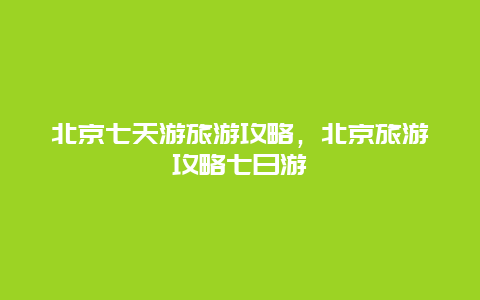 北京七天游旅游攻略，北京旅游攻略七日游